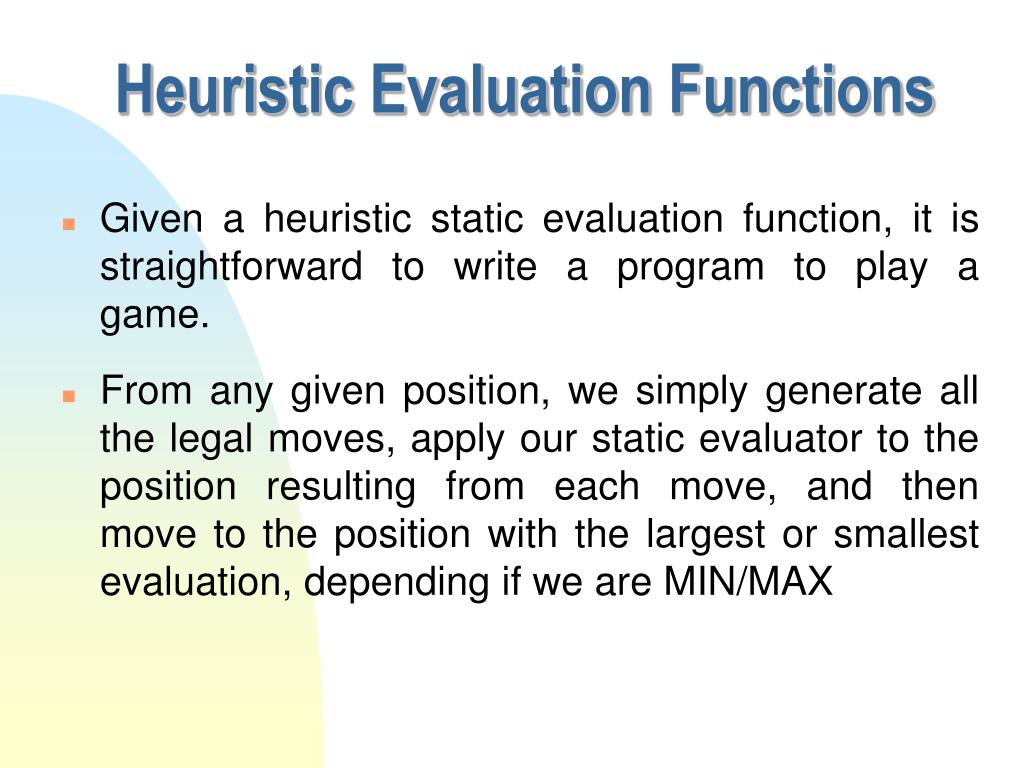 Heuristic Evaluation Functions

- Given a heuristic static evaluation function, it is straightforward to write a program to play a game.
- From any given position, we simply generate all the legal moves, apply our static evaluator to the position resulting from each move, and then move to the position with the largest or smallest evaluation, depending if we are MIN/MAX